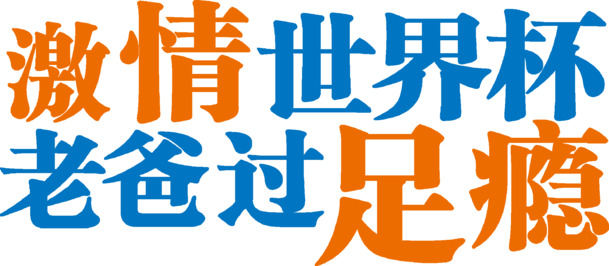 激情世界杯
老爸过足瘾